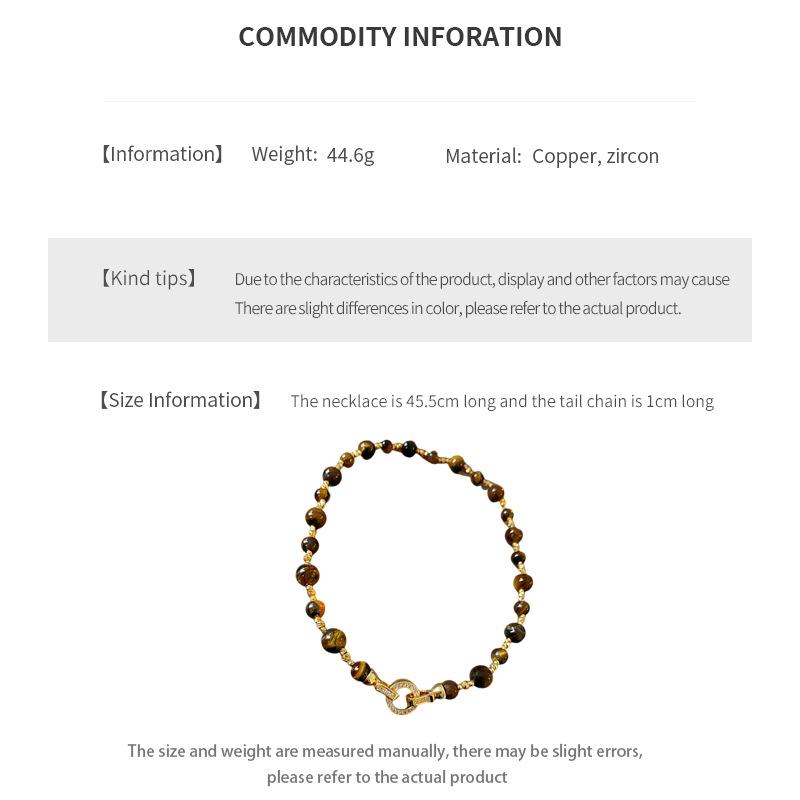 COMMODITY INFORATION

【Information】 Weight: 44.6g Material: Copper, zircon

【Kind tips】 Due to the characteristics of the product, display and other factors may cause There are slight differences in color, please refer to the actual product.

【Size Information】 The necklace is 45.5cm long and the tail chain is 1cm long

The size and weight are measured manually, there may be slight errors, please refer to the actual product